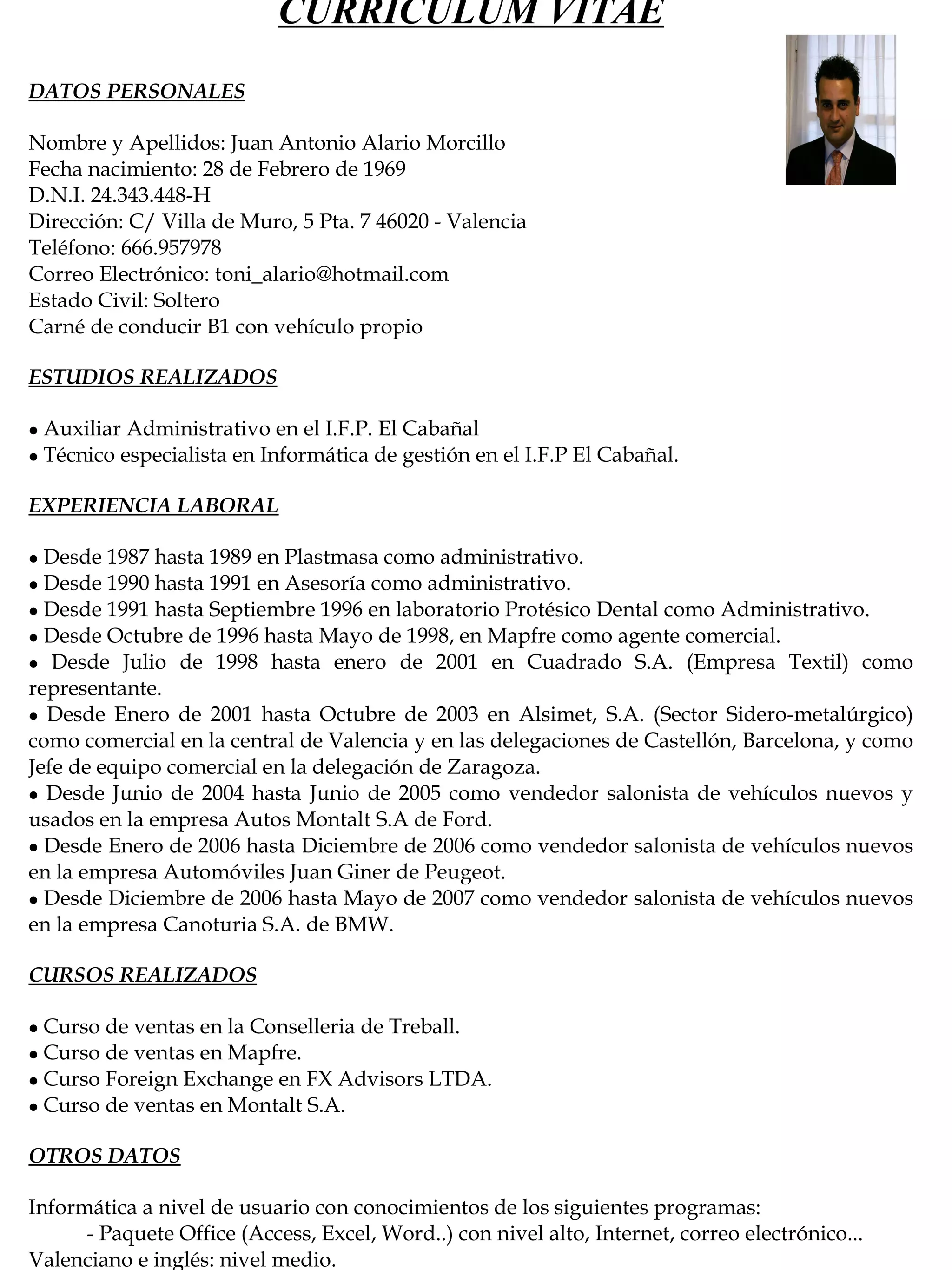 CURRICULUM VITAE

DATOS PERSONALES

Nombre y Apellidos: Juan Antonio Alario Morcillo
Fecha nacimiento: 28 de Febrero de 1969
D.N.I. 24.343.448-H
Dirección: C/ Villa de Muro, 5 Pta. 7 46020 - Valencia
Teléfono: 666.957978
Correo Electrónico: toni_alario@hotmail.com
Estado Civil: Soltero
Carné de conducir B1 con vehículo propio

ESTUDIOS REALIZADOS

• Auxiliar Administrativo en el I.F.P. El Cabañal
• Técnico especialista en Informática de gestión en el I.F.P El Cabañal.

EXPERIENCIA LABORAL

• Desde 1987 hasta 1989 en Plastmasa como administrativo.
• Desde 1990 hasta 1991 en Asesoría como administrativo.
• Desde 1991 hasta Septiembre 1996 en laboratorio Protésico Dental como Administrativo.
• Desde Octubre de 1996 hasta Mayo de 1998, en Mapfre como agente comercial.
• Desde Julio de 1998 hasta enero de 2001 en Cuadrado S.A. (Empresa Textil) como representante.
• Desde Enero de 2001 hasta Octubre de 2003 en Alsimet, S.A. (Sector Sidero-metalúrgico) como comercial en la central de Valencia y en las delegaciones de Castellón, Barcelona, y como Jefe de equipo comercial en la delegación de Zaragoza.
• Desde Junio de 2004 hasta Junio de 2005 como vendedor salonista de vehículos nuevos y usados en la empresa Autos Montalt S.A de Ford.
• Desde Enero de 2006 hasta Diciembre de 2006 como vendedor salonista de vehículos nuevos en la empresa Automóviles Juan Giner de Peugeot.
• Desde Diciembre de 2006 hasta Mayo de 2007 como vendedor salonista de vehículos nuevos en la empresa Canoturia S.A. de BMW.

CURSOS REALIZADOS

• Curso de ventas en la Conselleria de Treball.
• Curso de ventas en Mapfre.
• Curso Foreign Exchange en FX Advisors LTDA.
• Curso de ventas en Montalt S.A.

OTROS DATOS

Informática a nivel de usuario con conocimientos de los siguientes programas:
- Paquete Office (Access, Excel, Word..) con nivel alto, Internet, correo electrónico...
Valenciano e inglés: nivel medio.